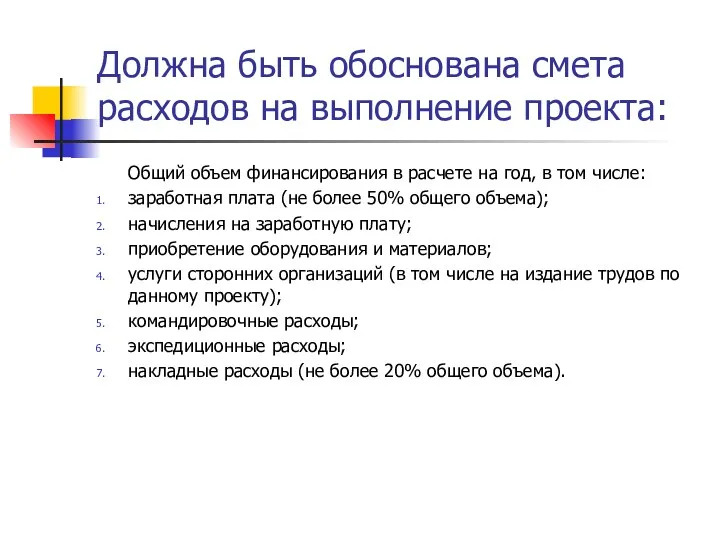 Должна быть обоснована смета расходов на выполнение проекта:

Общий объем финансирования в расчете на год, в том числе:

1. заработная плата (не более 50% общего объема);
2. начисления на заработную плату;
3. приобретение оборудования и материалов;
4. услуги сторонних организаций (в том числе на издание трудов по данному проекту);
5. командировочные расходы;
6. экспедиционные расходы;
7. накладные расходы (не более 20% общего объема).